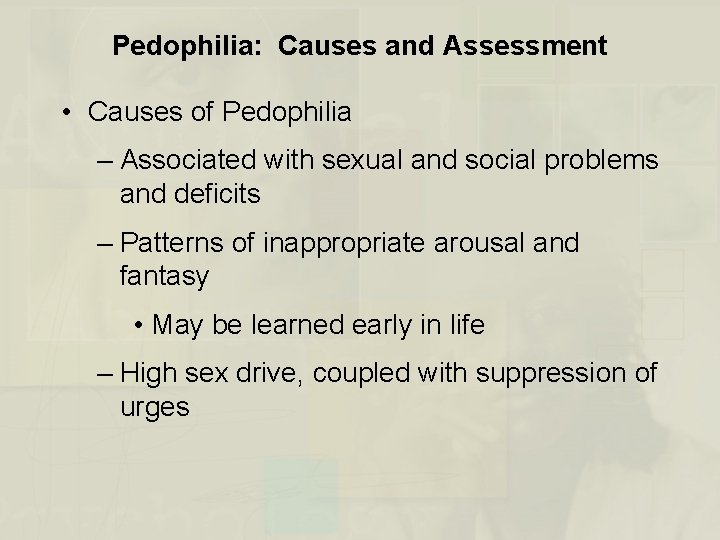 Pedophilia: Causes and Assessment

• Causes of Pedophilia

– Associated with sexual and social problems and deficits

– Patterns of inappropriate arousal and fantasy

• May be learned early in life

– High sex drive, coupled with suppression of urges